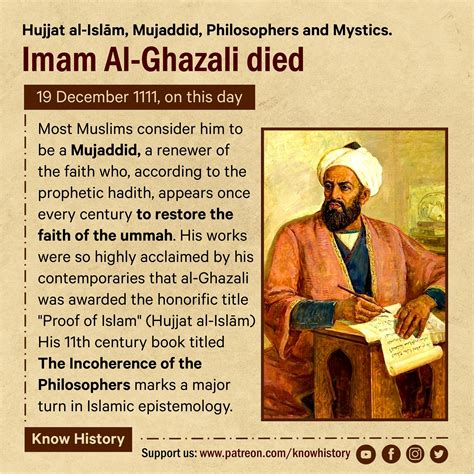 Hujjat al-Islām, Mujaddid, Philosophers and Mystics.

Imam Al-Ghazali died

19 December 1111, on this day

Most Muslims consider him to be a Mujaddid, a renewer of the faith who, according to the prophetic hadith, appears once every century to restore the faith of the ummah. His works were so highly acclaimed by his contemporaries that al-Ghazali was awarded the honorific title "Proof of Islam" (Hujjat al-Islām) His 11th century book titled The Incoherence of the Philosophers marks a major turn in Islamic epistemology.

Know History

Support us: www.patreon.com/knowhistory